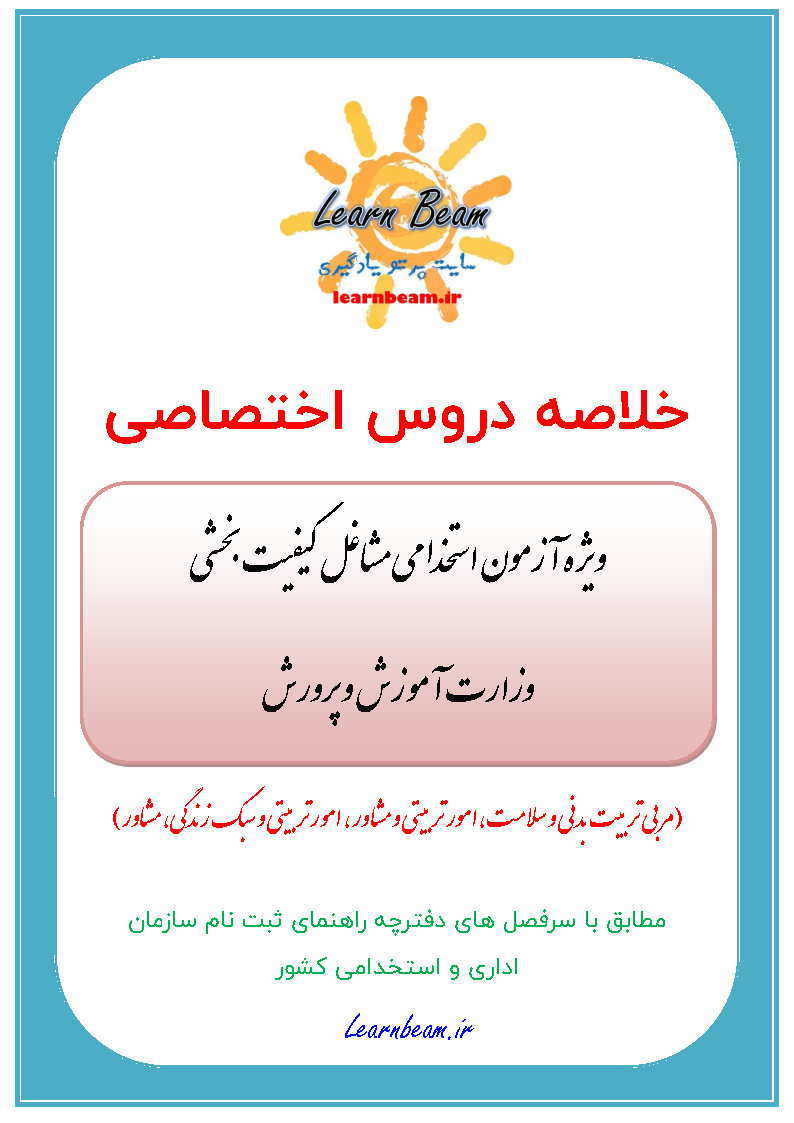 Learn Beam
سایت پرتو یادگیری
learnbeam.ir

خلاصه دروس اختصاصی

ویژه آزمون استخدامی مشاغل کیفیت بخشی

وزارت آموزش و پرورش

(مربی تربیت بدنی و سلامت، امور تربیتی و مشاور، امور تربیتی و سبک زندگی، مشاور)

مطابق با سرفصل های دفترچه راهنمای ثبت نام سازمان اداری و استخدامی کشور

Learnbeam.ir